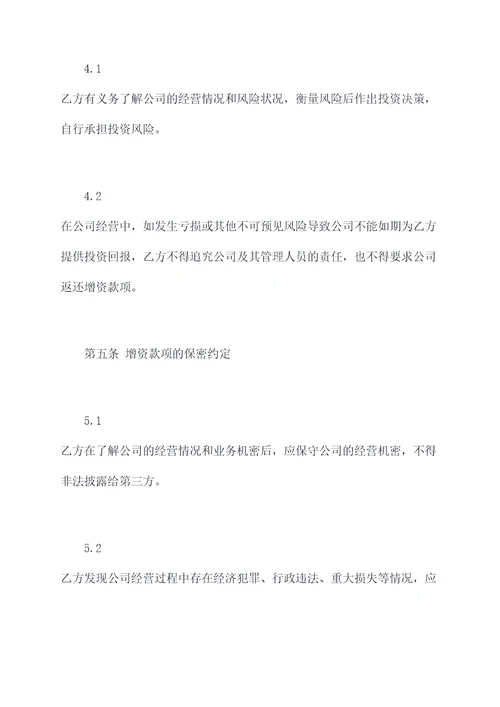 4.1

乙方有义务了解公司的经营情况和风险状况，衡量风险后作出投资决策，自行承担投资风险。

4.2

在公司经营中，如发生亏损或其他不可预见风险导致公司不能如期为乙方提供投资回报，乙方不得追究公司及其管理人员的责任，也不得要求公司返还增资款项。

第五条 增资款项的保密约定

5.1

乙方在了解公司的经营情况和业务机密后，应保守公司的经营机密，不得非法披露给第三方。

5.2

乙方发现公司经营过程中存在经济犯罪、行政违法、重大损失等情况，应